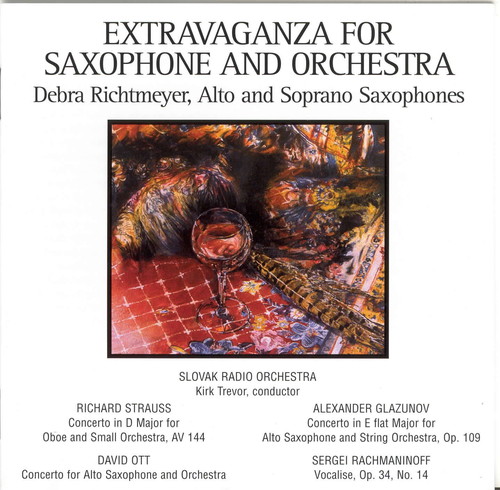 EXTRAVAGANZA FOR SAXOPHONE AND ORCHESTRA
Debra Richtmeyer, Alto and Soprano Saxophones

SLOVAK RADIO ORCHESTRA
Kirk Trevor, conductor

RICHARD STRAUSS
Concerto in D Major for Oboe and Small Orchestra, AV 144

DAVID OTT
Concerto for Alto Saxophone and Orchestra

ALEXANDER GLAZUNOV
Concerto in E flat Major for Alto Saxophone and String Orchestra, Op. 109

SERGEI RACHMANINOFF
Vocalise, Op. 34, No. 14